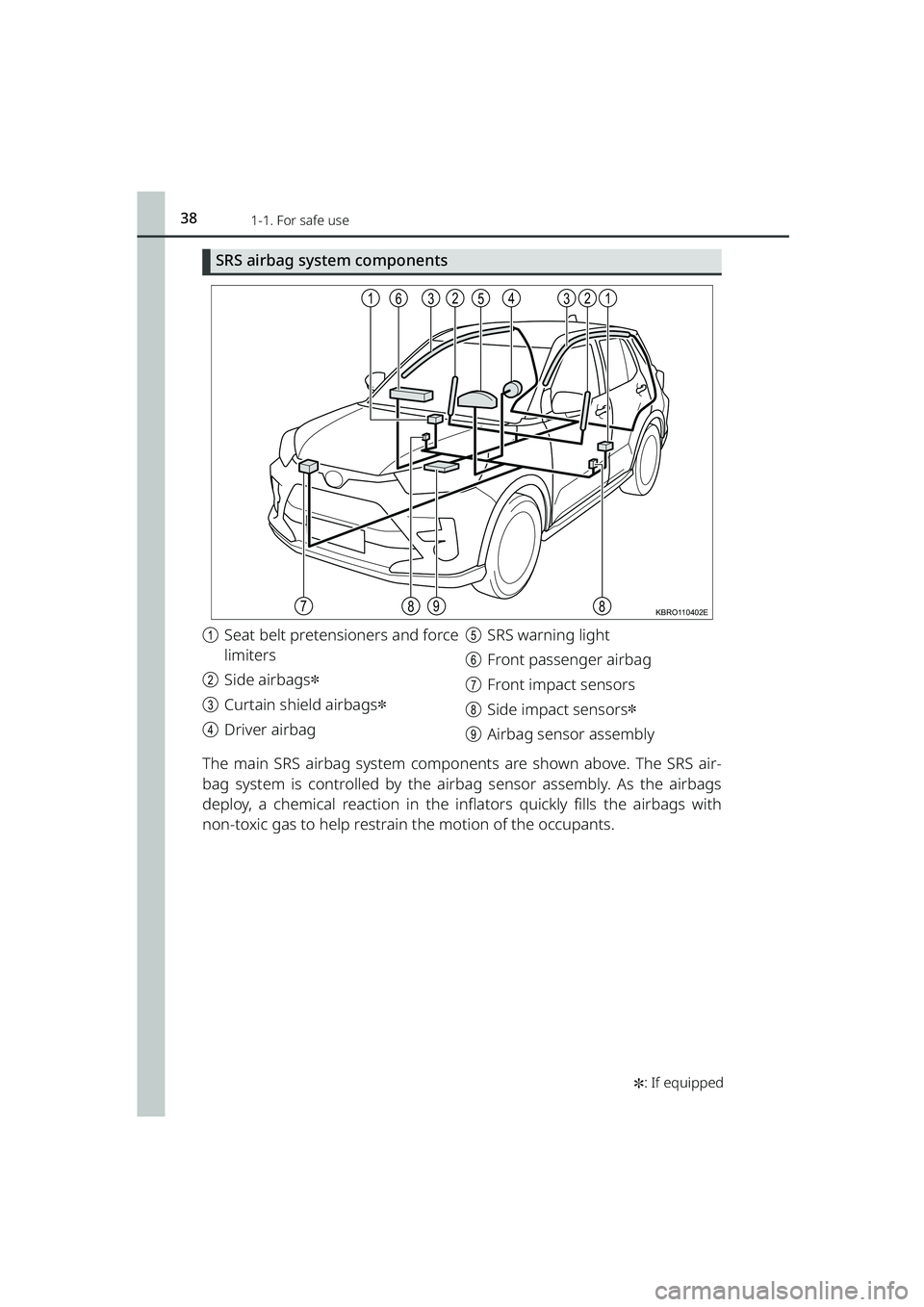 38 1-1. For safe use

SRS airbag system components

1 6 3 2 5 4 3 2 1

7 8 9 8

KBRO110402E

1 Seat belt pretensioners and force limiters

2 Side airbags✻

3 Curtain shield airbags✻

4 Driver airbag

5 SRS warning light

6 Front passenger airbag

7 Front impact sensors

8 Side impact sensors✻

9 Airbag sensor assembly

The main SRS airbag system components are shown above. The SRS airbag system is controlled by the airbag sensor assembly. As the airbags deploy, a chemical reaction in the inflators quickly fills the airbags with non-toxic gas to help restrain the motion of the occupants.

✻: If equipped

carmanualsonline.info